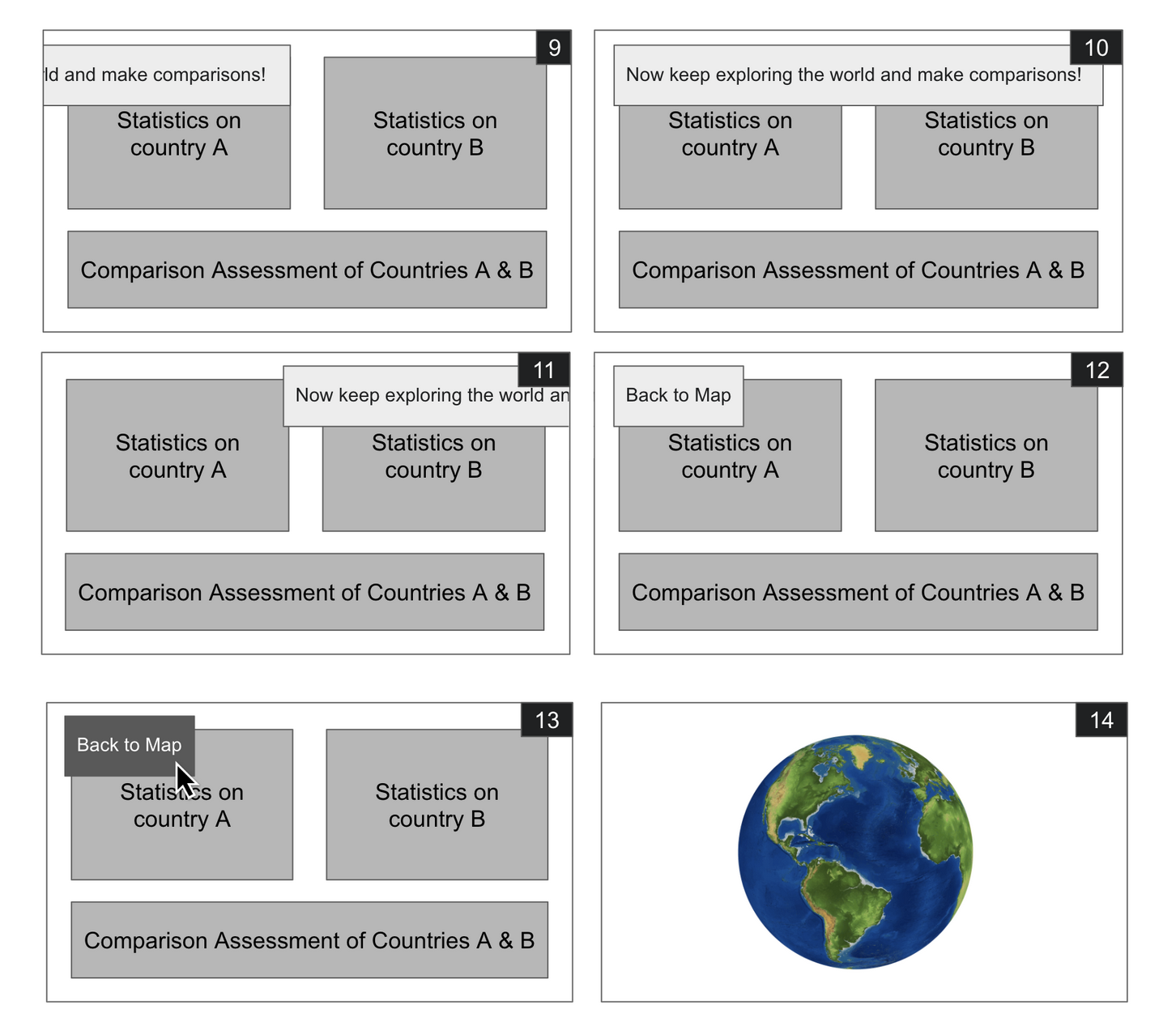 9

ld and make comparisons!

Statistics on country A

Statistics on country B

Comparison Assessment of Countries A & B

10

Now keep exploring the world and make comparisons!

Statistics on country A

Statistics on country B

Comparison Assessment of Countries A & B

11

Now keep exploring the world an

Statistics on country A

Statistics on country B

Comparison Assessment of Countries A & B

12

Back to Map

Statistics on country A

Statistics on country B

Comparison Assessment of Countries A & B

13

Back to Map

Statistics on country A

Statistics on country B

Comparison Assessment of Countries A & B

14